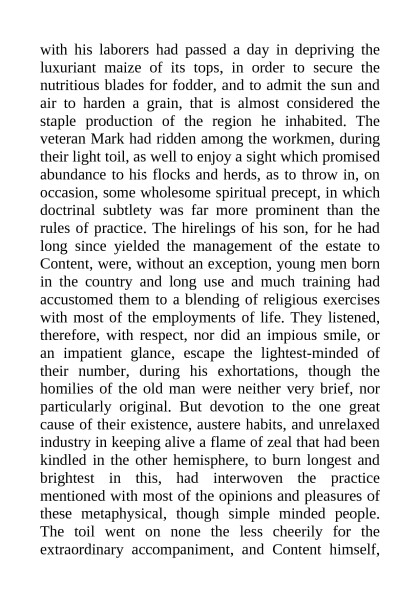 with his laborers had passed a day in depriving the luxuriant maize of its tops, in order to secure the nutritious blades for fodder, and to admit the sun and air to harden a grain, that is almost considered the staple production of the region he inhabited. The veteran Mark had ridden among the workmen, during their light toil, as well to enjoy a sight which promised abundance to his flocks and herds, as to throw in, on occasion, some wholesome spiritual precept, in which doctrinal subtlety was far more prominent than the rules of practice. The hirelings of his son, for he had long since yielded the management of the estate to Content, were, without an exception, young men born in the country and long use and much training had accustomed them to a blending of religious exercises with most of the employments of life. They listened, therefore, with respect, nor did an impious smile, or an impatient glance, escape the lightest-minded of their number, during his exhortations, though the homilies of the old man were neither very brief, nor particularly original. But devotion to the one great cause of their existence, austere habits, and unrelaxed industry in keeping alive a flame of zeal that had been kindled in the other hemisphere, to burn longest and brightest in this, had interwoven the practice mentioned with most of the opinions and pleasures of these metaphysical, though simple minded people. The toil went on none the less cheerily for the extraordinary accompaniment, and Content himself,